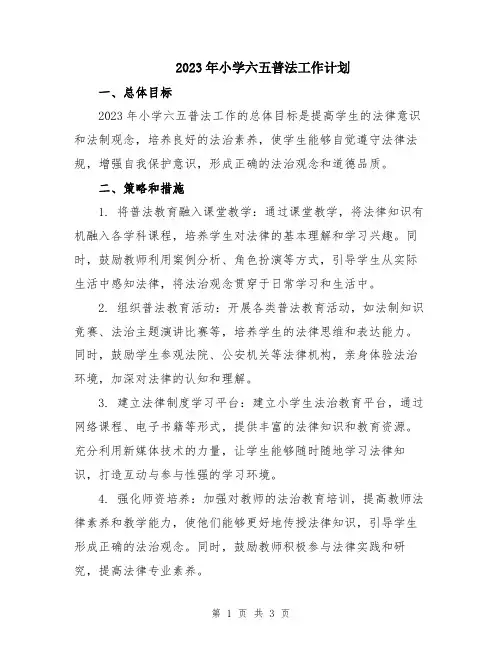 2023年小学六五普法工作计划

一、总体目标

2023年小学六五普法工作的总体目标是提高学生的法律意识和法制观念，培养良好的法治素养，使学生能够自觉遵守法律法规，增强自我保护意识，形成正确的法治观念和道德品质。

二、策略和措施

1. 将普法教育融入课堂教学：通过课堂教学，将法律知识有机融入各学科课程，培养学生对法律的基本理解和学习兴趣。同时，鼓励教师利用案例分析、角色扮演等方式，引导学生从实际生活中感知法律，将法治观念贯穿于日常学习和生活中。

2. 组织普法教育活动：开展各类普法教育活动，如法制知识竞赛、法治主题演讲比赛等，培养学生的法律思维和表达能力。同时，鼓励学生参观法院、公安机关等法律机构，亲身体验法治环境，加深对法律的认知和理解。

3. 建立法律制度学习平台：建立小学生法治教育平台，通过网络课程、电子书籍等形式，提供丰富的法律知识和教育资源。充分利用新媒体技术的力量，让学生能够随时随地学习法律知识，打造互动与参与性强的学习环境。

4. 强化师资培养：加强对教师的法治教育培训，提高教师法律素养和教学能力，使他们能够更好地传授法律知识，引导学生形成正确的法治观念。同时，鼓励教师积极参与法律实践和研究，提高法律专业素养。

第 1 页 共 3 页